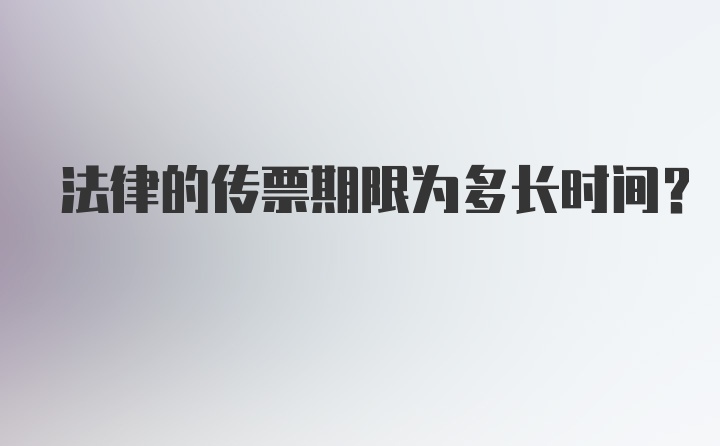 法律的传票期限为多长时间?